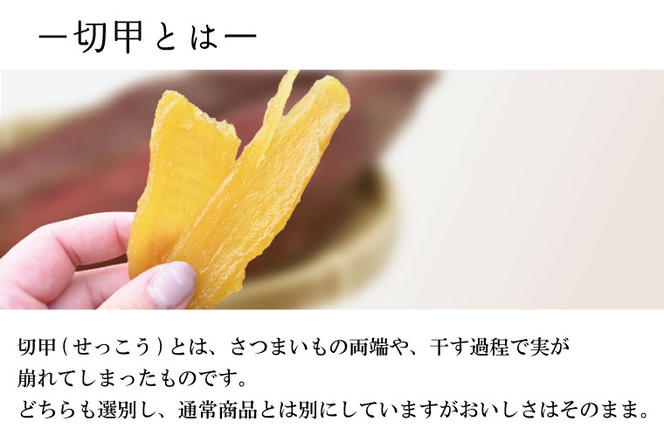 ー切甲とはー

切甲(せっこう)とは、さつまいもの両端や、干す過程で実が崩れてしまったものです。
どちらも選別し、通常商品とは別にしていますがおいしさはそのまま。